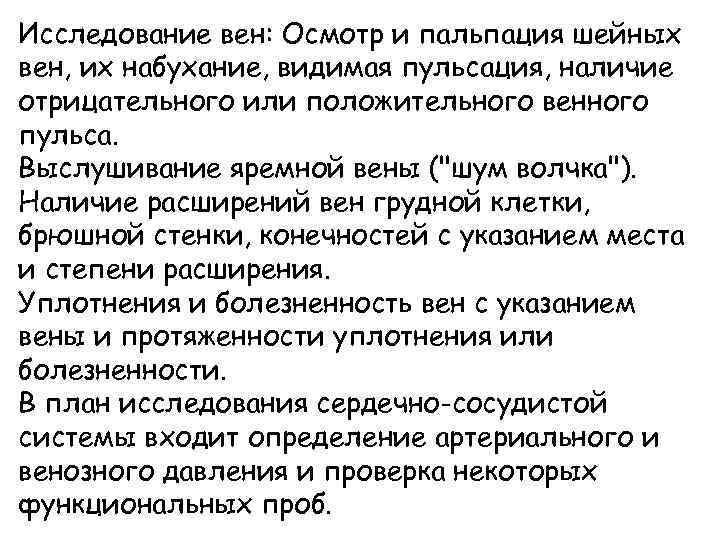 Исследование вен: Осмотр и пальпация шейных вен, их набухание, видимая пульсация, наличие отрицательного или положительного венного пульса.
Выслушивание яремной вены ("шум волчка").
Наличие расширений вен грудной клетки, брюшной стенки, конечностей с указанием места и степени расширения.
Уплотнения и болезненность вен с указанием вены и протяженности уплотнения или болезненности.
В план исследования сердечно-сосудистой системы входит определение артериального и венозного давления и проверка некоторых функциональных проб.